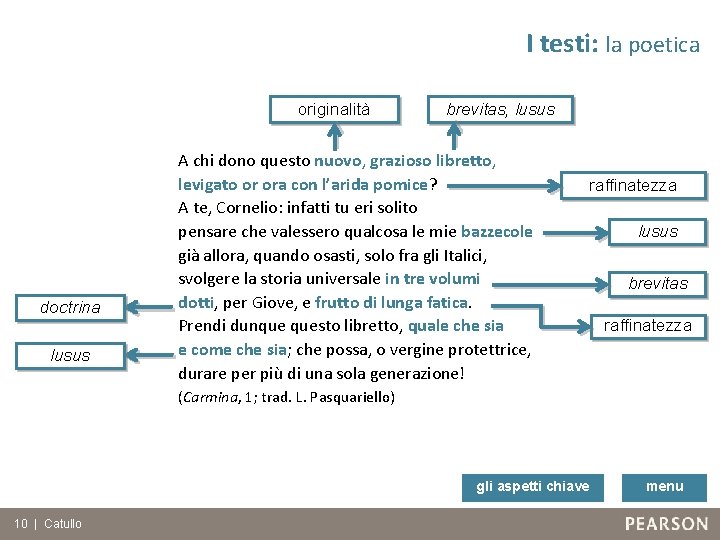 I testi: la poetica

originalità

brevitas, lusus

A chi dono questo nuovo, grazioso libretto, levigato or ora con l'arida pomice?
A te, Cornelio: infatti tu eri solito pensare che valessero qualcosa le mie bazzecole già allora, quando osasti, solo fra gli Italici, svolgere la storia universale in tre volumi dotti, per Giove, e frutto di lunga fatica.
Prendi dunque questo libretto, quale che sia e come che sia; che possa, o vergine protettrice, durare per più di una sola generazione!
(Carmina, 1; trad. L. Pasquariello)

raffinatezza

lusus

brevitas

raffinatezza

doctrina

lusus

gli aspetti chiave

menu

10 | Catullo

PEARSON